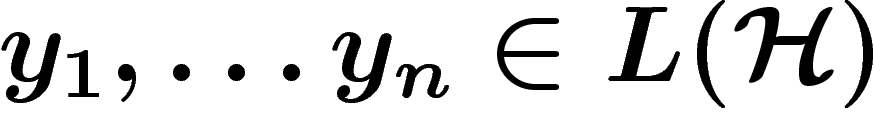 $y_1, \ldots y_n \in L(\mathcal{H})$